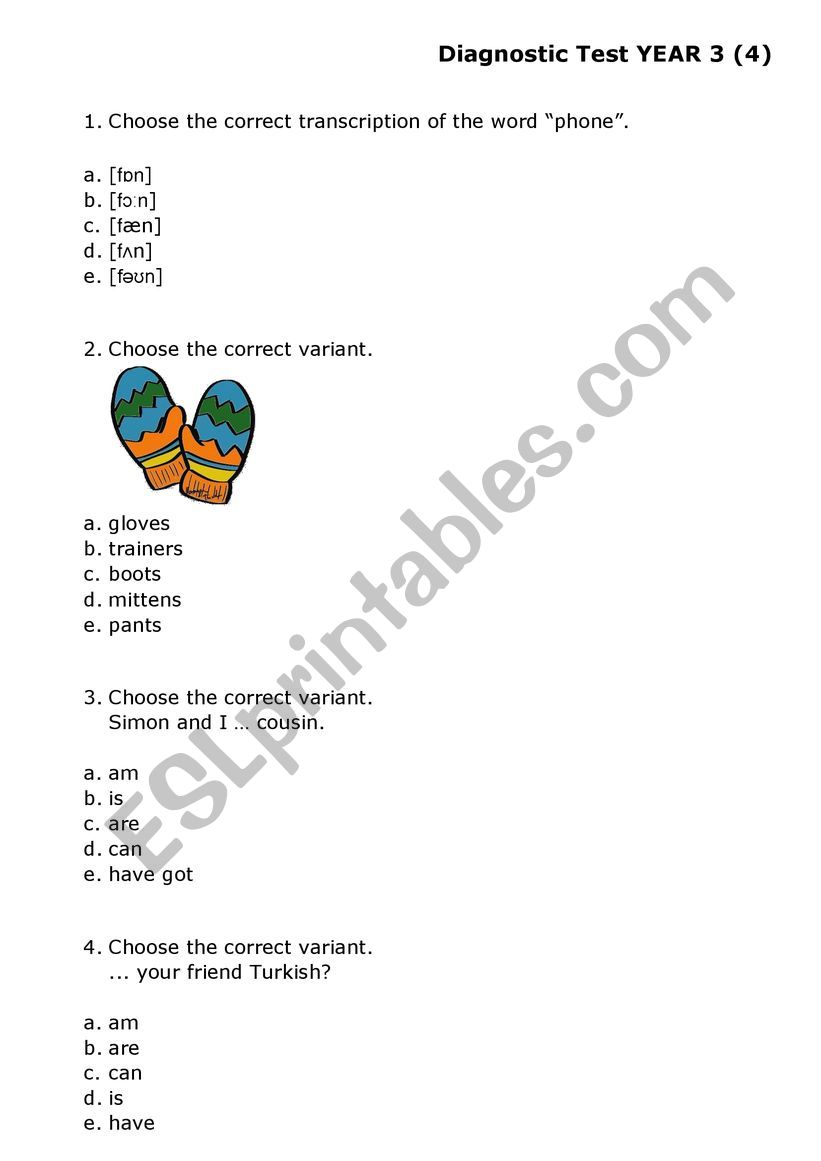 Diagnostic Test YEAR 3 (4)

1. Choose the correct transcription of the word “phone”.

a. [fɒn]
b. [fɔːn]
c. [fæn]
d. [fʌn]
e. [fəʊn]

2. Choose the correct variant.

a. gloves
b. trainers
c. boots
d. mittens
e. pants

3. Choose the correct variant.
Simon and I … cousin.

a. am
b. is
c. are
d. can
e. have got

4. Choose the correct variant.
... your friend Turkish?

a. am
b. are
c. can
d. is
e. have

ESLprintables.com